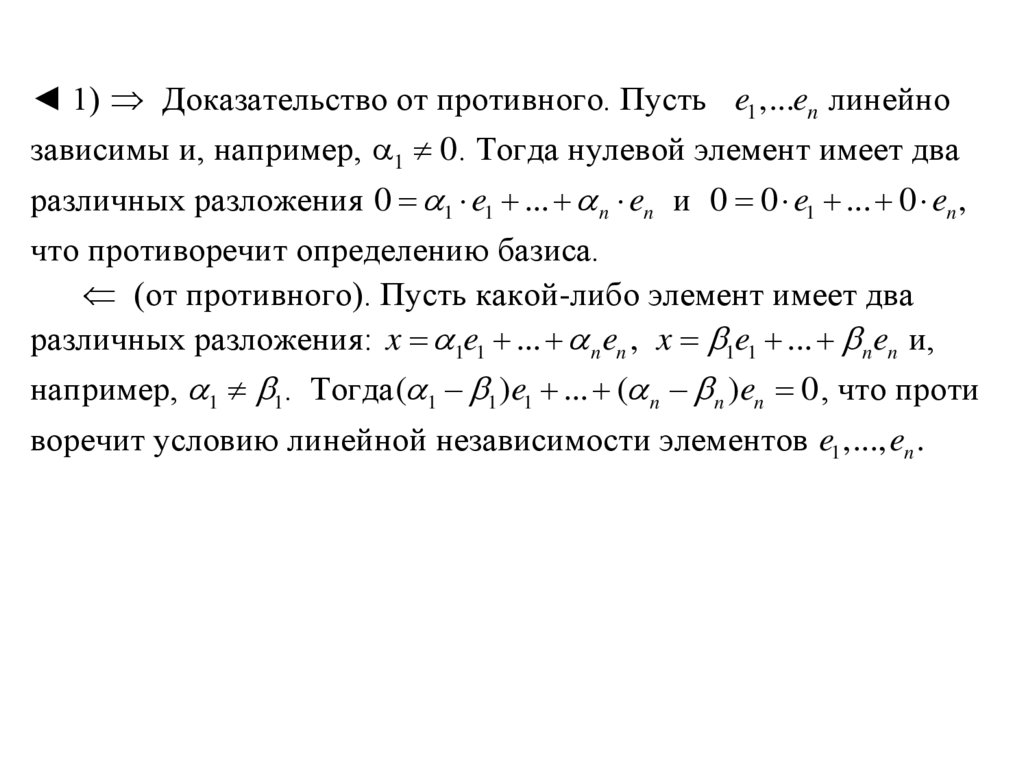 ◄ 1) $\Rightarrow$ Доказательство от противного. Пусть $e_1,...e_n$ линейно зависимы и, например, $\alpha_1 \neq 0$. Тогда нулевой элемент имеет два различных разложения $0 = \alpha_1 \cdot e_1 + ... + \alpha_n \cdot e_n$ и $0 = 0 \cdot e_1 + ... + 0 \cdot e_n$, что противоречит определению базиса.

$\Leftarrow$ (от противного). Пусть какой-либо элемент имеет два различных разложения: $x = \alpha_1 e_1 + ... + \alpha_n e_n$, $x = \beta_1 e_1 + ... + \beta_n e_n$ и, например, $\alpha_1 \neq \beta_1$. Тогда$(\alpha_1 - \beta_1)e_1 + ... + (\alpha_n - \beta_n)e_n = 0$, что проти воречит условию линейной независимости элементов $e_1,...,e_n$.